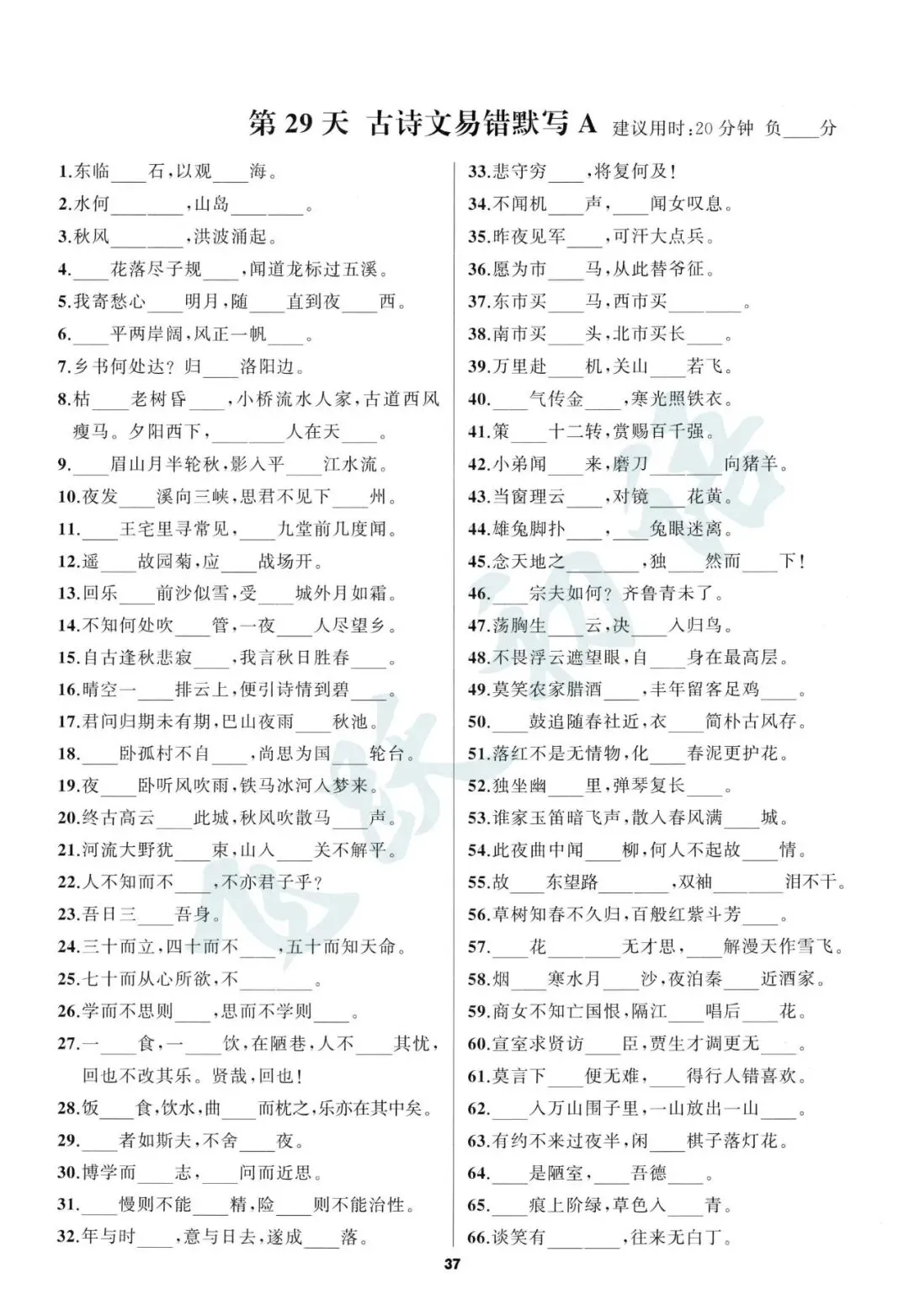 第 29 天 古诗文易错默写 A 建议用时:20 分钟 负____分

1.东临____石,以观____海。
2.水何________,山岛________。
3.秋风________,洪波涌起。
4.____花落尽子规____,闻道龙标过五溪。
5.我寄愁心____明月,随____直到夜____西。
6.____平两岸阔,风正一帆____。
7.乡书何处达?归____洛阳边。
8.枯____老树昏____,小桥流水人家,古道西风瘦马。夕阳西下,________人在天____。
9.____眉山月半轮秋,影入平____江水流。
10.夜发____溪向三峡,思君不见下____州。
11.____王宅里寻常见,____九堂前几度闻。
12.遥____故园菊,应____战场开。
13.回乐____前沙似雪,受____城外月如霜。
14.不知何处吹____管,一夜____人尽望乡。
15.自古逢秋悲寂____,我言秋日胜春____。
16.晴空一____排云上,便引诗情到碧____。
17.君问归期未有期,巴山夜雨____秋池。
18.____卧孤村不自____,尚思为国____轮台。
19.夜____卧听风吹雨,铁马冰河入梦来。
20.终古高云____此城,秋风吹散马____声。
21.河流大野犹____束,山入____关不解平。
22.人不知而不____,不亦君子乎?
23.吾日三____吾身。
24.三十而立,四十而不____,五十而知天命。
25.七十而从心所欲,不________。
26.学而不思则____,思而不学则____。
27.一____食,一____饮,在陋巷,人不____其忧,回也不改其乐。贤哉,回也!
28.饭____食,饮水,曲____而枕之,乐亦在其中矣。
29.____者如斯夫,不舍____夜。
30.博学而____志,____问而近思。
31.____慢则不能____精,险____则不能治性。
32.年与时____,意与日去,遂成____落。
33.悲守穷____,将复何及!
34.不闻机____声,____闻女叹息。
35.昨夜见军____,可汗大点兵。
36.愿为市____马,从此替爷征。
37.东市买____马,西市买________。
38.南市买____头,北市买长____。
39.万里赴____机,关山____若飞。
40.____气传金____,寒光照铁衣。
41.策____十二转,赏赐百千强。
42.小弟闻____来,磨刀________向猪羊。
43.当窗理云____,对镜____花黄。
44.雄兔脚扑____,____兔眼迷离。
45.念天地之________,独____然而____下!
46.____宗夫如何?齐鲁青未了。
47.荡胸生____云,决____入归鸟。
48.不畏浮云遮望眼,自____身在最高层。
49.莫笑农家腊酒____,丰年留客足鸡____。
50.____鼓追随春社近,衣____简朴古风存。
51.落红不是无情物,化____春泥更护花。
52.独坐幽____里,弹琴复长____。
53.谁家玉笛暗飞声,散入春风满____城。
54.此夜曲中闻____柳,何人不起故____情。
55.故____东望路________,双袖________泪不干。
56.草树知春不久归,百般红紫斗芳____。
57.____花________无才思,____解漫天作雪飞。
58.烟____寒水月____沙,夜泊秦____近酒家。
59.商女不知亡国恨,隔江____唱后____花。
60.宣室求贤访____臣,贾生才调更无____。
61.莫言下____便无难,____得行人错喜欢。
62.____入万山围子里,一山放出一山____。
63.有约不来过夜半,闲____棋子落灯花。
64.____是陋室,____吾德____。
65.____痕上阶绿,草色入____青。
66.谈笑有________,往来无白丁。

37